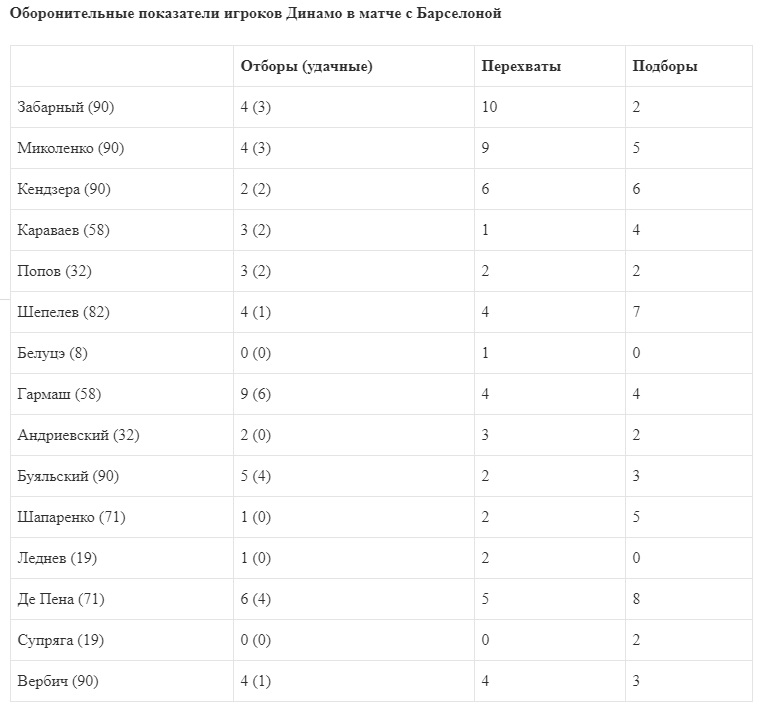 Оборонительные показатели игроков Динамо в матче с Барселоной

| | Отборы (удачные) | Перехваты | Подборы |
|---|---|---|---|
| Забарный (90) | 4 (3) | 10 | 2 |
| Миколенко (90) | 4 (3) | 9 | 5 |
| Кендзера (90) | 2 (2) | 6 | 6 |
| Караваев (58) | 3 (2) | 1 | 4 |
| Попов (32) | 3 (2) | 2 | 2 |
| Шепелев (82) | 4 (1) | 4 | 7 |
| Белуцэ (8) | 0 (0) | 1 | 0 |
| Гармаш (58) | 9 (6) | 4 | 4 |
| Андриевский (32) | 2 (0) | 3 | 2 |
| Буяльский (90) | 5 (4) | 2 | 3 |
| Шапаренко (71) | 1 (0) | 2 | 5 |
| Леднев (19) | 1 (0) | 2 | 0 |
| Де Пена (71) | 6 (4) | 5 | 8 |
| Супряга (19) | 0 (0) | 0 | 2 |
| Вербич (90) | 4 (1) | 4 | 3 |